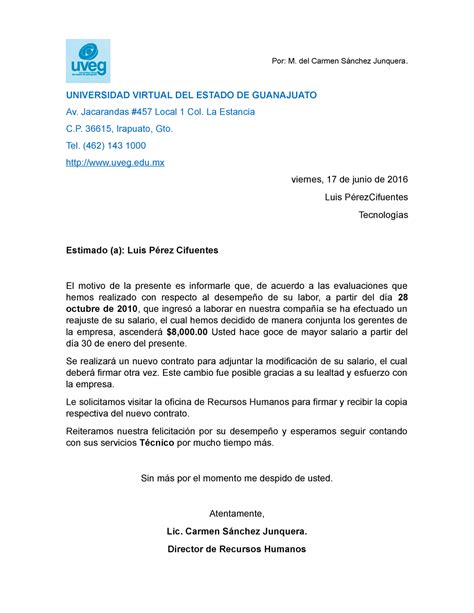 uveg

Por: M. del Carmen Sánchez Junquera.

UNIVERSIDAD VIRTUAL DEL ESTADO DE GUANAJUATO

Av. Jacarandas #457 Local 1 Col. La Estancia

C.P. 36615, Irapuato, Gto.

Tel. (462) 143 1000

http://www.uveg.edu.mx

viernes, 17 de junio de 2016

Luis PérezCifuentes

Tecnologías

Estimado (a): Luis Pérez Cifuentes

El motivo de la presente es informarle que, de acuerdo a las evaluaciones que hemos realizado con respecto al desempeño de su labor, a partir del día 28 octubre de 2010, que ingresó a laborar en nuestra compañía se ha efectuado un reajuste de su salario, el cual hemos decidido de manera conjunta los gerentes de la empresa, ascenderá $8,000.00 Usted hace goce de mayor salario a partir del día 30 de enero del presente.

Se realizará un nuevo contrato para adjuntar la modificación de su salario, el cual deberá firmar otra vez. Este cambio fue posible gracias a su lealtad y esfuerzo con la empresa.

Le solicitamos visitar la oficina de Recursos Humanos para firmar y recibir la copia respectiva del nuevo contrato.

Reiteramos nuestra felicitación por su desempeño y esperamos seguir contando con sus servicios Técnico por mucho tiempo más.

Sin más por el momento me despido de usted.

Atentamente,

Lic. Carmen Sánchez Junquera.

Director de Recursos Humanos